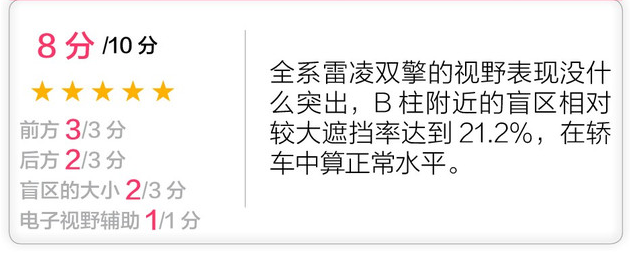 8 分 /10 分

★★★★★

前方 3/3 分
后方 2/3 分
盲区的大小 2/3 分
电子视野辅助 1/1 分

全系雷凌双擎的视野表现没什么突出，B 柱附近的盲区相对较大遮挡率达到 21.2%，在轿车中算正常水平。